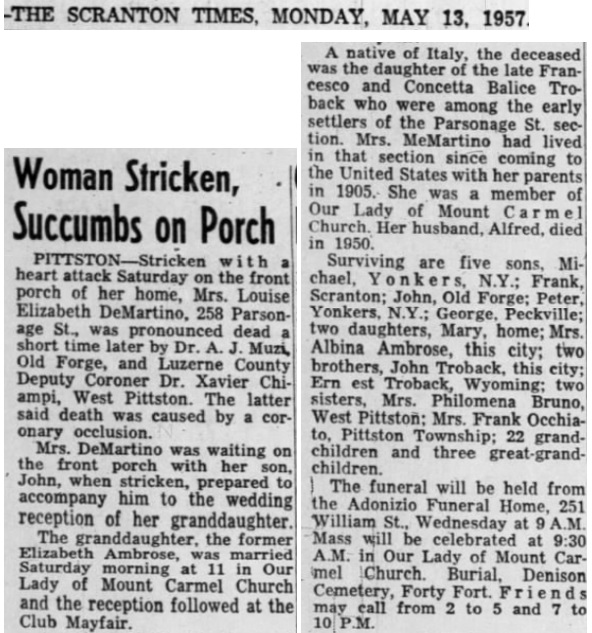 -THE SCRANTON TIMES, MONDAY, MAY 13, 1957.

Woman Stricken, Succumbs on Porch

PITTSTON—Stricken with a heart attack Saturday on the front porch of her home, Mrs. Louise Elizabeth DeMartino, 258 Parsonage St., was pronounced dead a short time later by Dr. A. J. Muzi, Old Forge, and Luzerne County Deputy Coroner Dr. Xavier Chiampi, West Pittston. The latter said death was caused by a coronary occlusion.

Mrs. DeMartino was waiting on the front porch with her son, John, when stricken, prepared to accompany him to the wedding reception of her granddaughter.

The granddaughter, the former Elizabeth Ambrose, was married Saturday morning at 11 in Our Lady of Mount Carmel Church and the reception followed at the Club Mayfair.

A native of Italy, the deceased was the daughter of the late Francesco and Concetta Balice Troback who were among the early settlers of the Parsonage St. section. Mrs. MeMartino had lived in that section since coming to the United States with her parents in 1905. She was a member of Our Lady of Mount Carmel Church. Her husband, Alfred, died in 1950.

Surviving are five sons, Michael, Yonkers, N.Y.; Frank, Scranton; John, Old Forge; Peter, Yonkers, N.Y.; George, Peckville; two daughters, Mary, home; Mrs. Albina Ambrose, this city; two brothers, John Troback, this city; Ern est Troback, Wyoming; two sisters, Mrs. Philomena Bruno, West Pittston; Mrs. Frank Occhiato, Pittston Township; 22 grandchildren and three great-grandchildren.

The funeral will be held from the Adonizio Funeral Home, 251 William St., Wednesday at 9 A.M. Mass will be celebrated at 9:30 A.M. in Our Lady of Mount Carmel Church. Burial, Denison Cemetery, Forty Fort. Friends may call from 2 to 5 and 7 to 10 P.M.